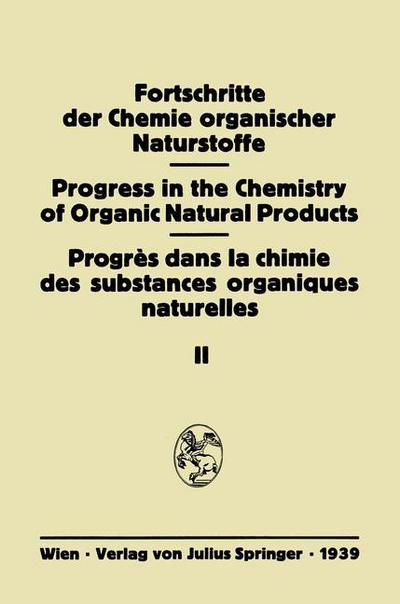 Fortschritte der Chemie organischer Naturstoffe

Progress in the Chemistry of Organic Natural Products

Progrès dans la chimie des substances organiques naturelles

II

Wien · Verlag von Julius Springer · 1939